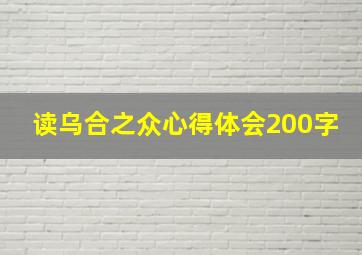 读乌合之众心得体会200字